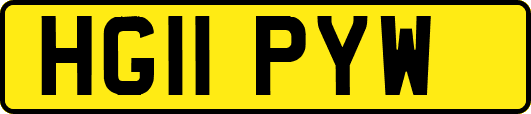 HG11 PYW